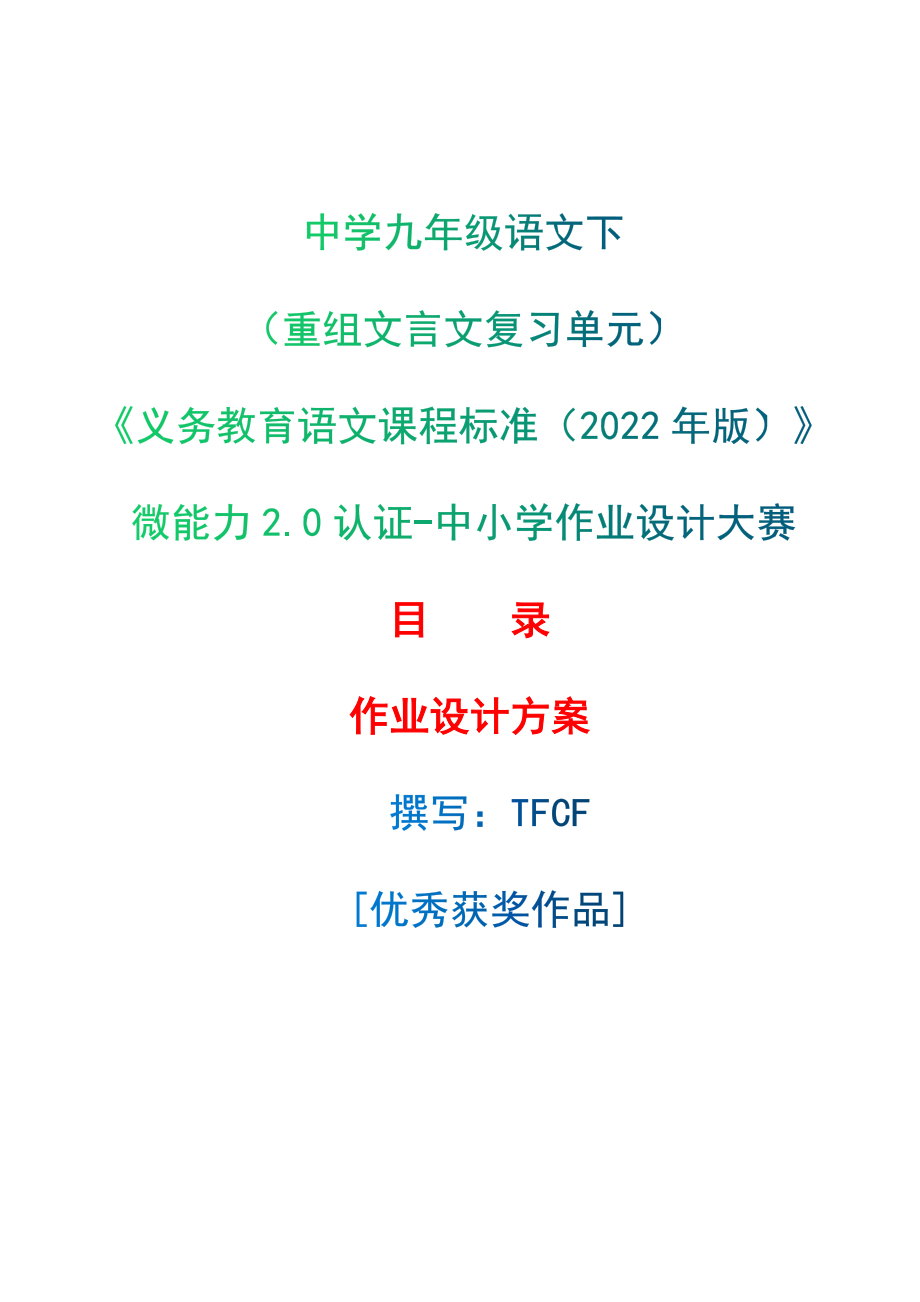 中学九年级语文下

（重组文言文复习单元）

《义务教育语文课程标准（2022 年版）》

微能力 2.0 认证-中小学作业设计大赛

目　　录

作业设计方案

撰写：TFCF

[优秀获奖作品]